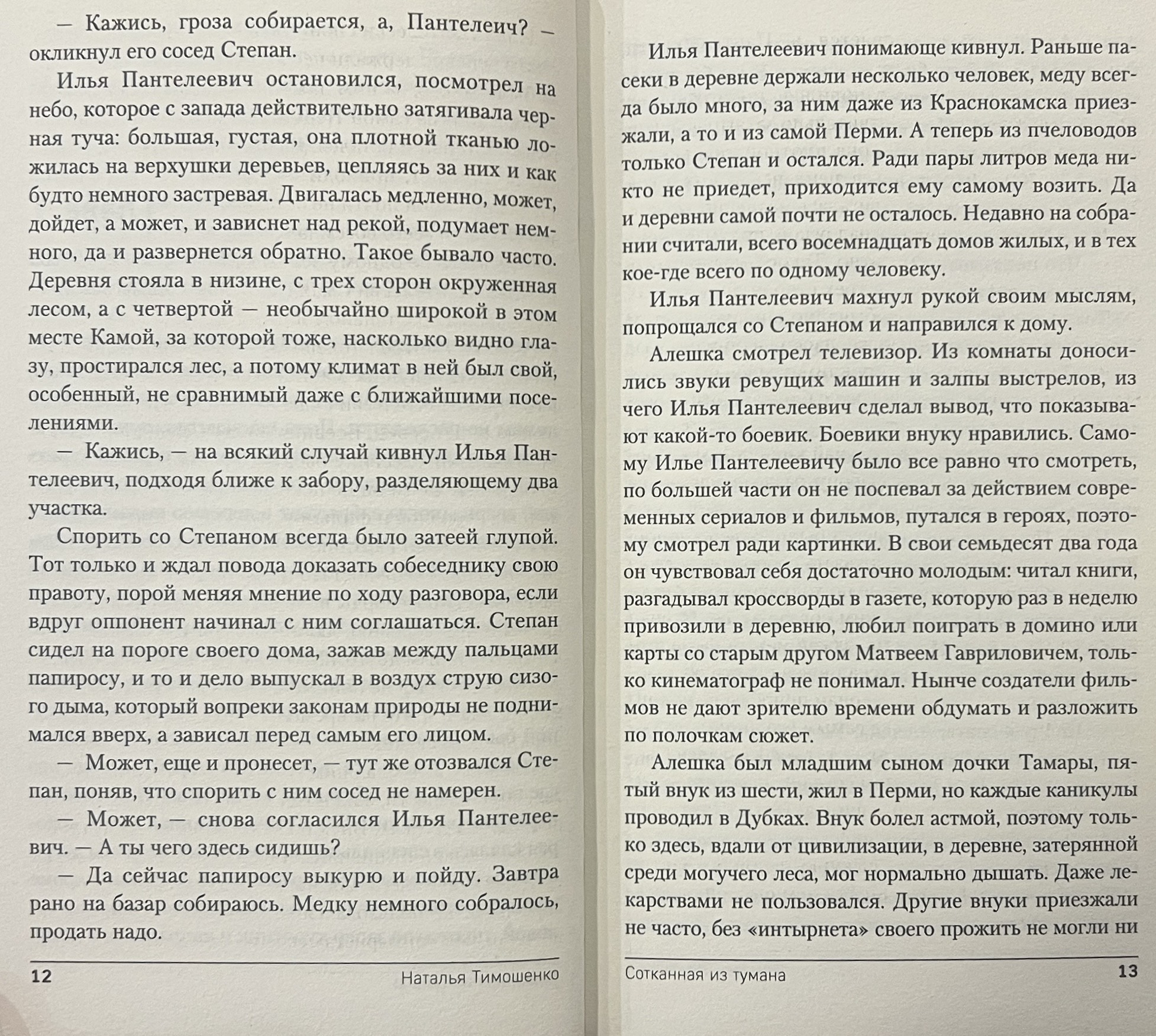 — Кажись, гроза собирается, а, Пантелеич? — окликнул его сосед Степан.

Илья Пантелеевич остановился, посмотрел на небо, которое с запада действительно затягивала черная туча: большая, густая, она плотной тканью ложилась на верхушки деревьев, цепляясь за них и как будто немного застревая. Двигалась медленно, может, дойдет, а может, и зависнет над рекой, подумает немного, да и развернется обратно. Такое бывало часто. Деревня стояла в низине, с трех сторон окруженная лесом, а с четвертой — необычайно широкой в этом месте Камой, за которой тоже, насколько видно глазу, простирался лес, а потому климат в ней был свой, особенный, не сравнимый даже с ближайшими поселениями.

— Кажись, — на всякий случай кивнул Илья Пантелеевич, подходя ближе к забору, разделяющему два участка.

Спорить со Степаном всегда было затеей глупой. Тот только и ждал повода доказать собеседнику свою правоту, порой меняя мнение по ходу разговора, если вдруг оппонент начинал с ним соглашаться. Степан сидел на пороге своего дома, зажав между пальцами папиросу, и то и дело выпускал в воздух струю сизого дыма, который вопреки законам природы не поднимался вверх, а зависал перед самым его лицом.

— Может, еще и пронесет, — тут же отозвался Степан, поняв, что спорить с ним сосед не намерен.

— Может, — снова согласился Илья Пантелеевич. — А ты чего здесь сидишь?

— Да сейчас папиросу выкурю и пойду. Завтра рано на базар собираюсь. Медку немного собралось, продать надо.

12 Наталья Тимошенко

Илья Пантелеевич понимающе кивнул. Раньше пасеки в деревне держали несколько человек, меду всегда было много, за ним даже из Краснокамска приезжали, а то и из самой Перми. А теперь из пчеловодов только Степан и остался. Ради пары литров меда никто не приедет, приходится ему самому возить. Да и деревни самой почти не осталось. Недавно на собрании считали, всего восемнадцать домов жилых, и в тех кое-где всего по одному человеку.

Илья Пантелеевич махнул рукой своим мыслям, попрощался со Степаном и направился к дому.

Алешка смотрел телевизор. Из комнаты доносились звуки ревущих машин и залпы выстрелов, из чего Илья Пантелеевич сделал вывод, что показывают какой-то боевик. Боевики внуку нравились. Самому Илье Пантелеевичу было все равно что смотреть, по большей части он не поспевал за действием современных сериалов и фильмов, путался в героях, поэтому смотрел ради картинки. В свои семьдесят два года он чувствовал себя достаточно молодым: читал книги, разгадывал кроссворды в газете, которую раз в неделю привозили в деревню, любил поиграть в домино или карты со старым другом Матвеем Гавриловичем, только кинематограф не понимал. Нынче создатели фильмов не дают зрителю времени обдумать и разложить по полочкам сюжет.

Алешка был младшим сыном дочки Тамары, пятый внук из шести, жил в Перми, но каждые каникулы проводил в Дубках. Внук болел астмой, поэтому только здесь, вдали от цивилизации, в деревне, затерянной среди могучего леса, мог нормально дышать. Даже лекарствами не пользовался. Другие внуки приезжали не часто, без «интырнета» своего прожить не могли ни

Сотканная из тумана 13